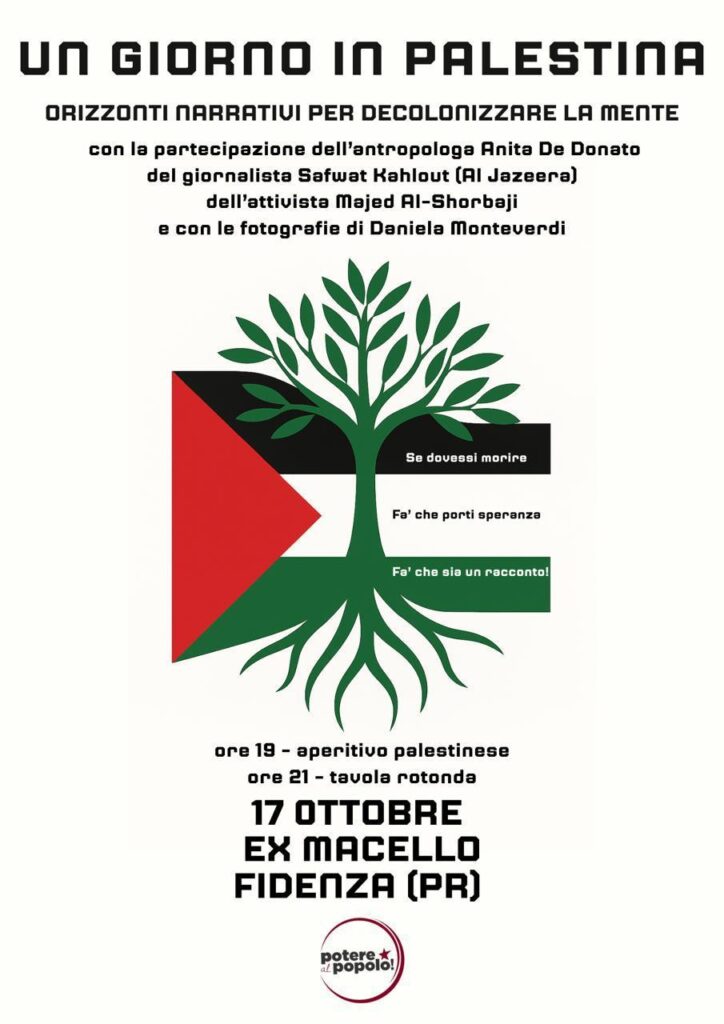 UN GIORNO IN PALESTINA

ORIZZONTI NARRATIVI PER DECOLONIZZARE LA MENTE

con la partecipazione dell'antropologa Anita De Donato
del giornalista Safwat Kahlout (Al Jazeera)
dell'attivista Majed Al-Shorbaji
e con le fotografie di Daniela Monteverdi

Se dovessi morire

Fa' che porti speranza

Fa' che sia un racconto!

ore 19 - aperitivo palestinese
ore 21 - tavola rotonda

17 OTTOBRE
EX MACELLO
FIDENZA (PR)

potere al popolo!